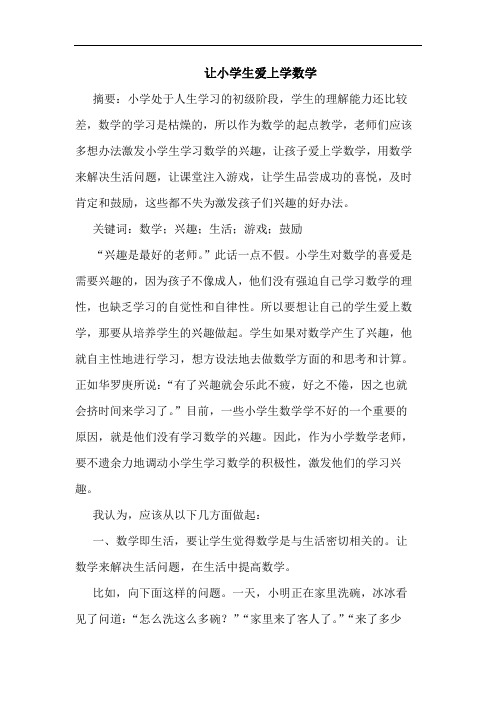 让小学生爱上学数学

摘要：小学处于人生学习的初级阶段，学生的理解能力还比较差，数学的学习是枯燥的，所以作为数学的起点教学，老师们应该多想办法激发小学生学习数学的兴趣，让孩子爱上学数学，用数学来解决生活问题，让课堂注入游戏，让学生品尝成功的喜悦，及时肯定和鼓励，这些都不失为激发孩子们兴趣的好办法。

关键词：数学；兴趣；生活；游戏；鼓励

“兴趣是最好的老师。”此话一点不假。小学生对数学的喜爱是需要兴趣的，因为孩子不像成人，他们没有强迫自己学习数学的理性，也缺乏学习的自觉性和自律性。所以要想让自己的学生爱上数学，那要从培养学生的兴趣做起。学生如果对数学产生了兴趣，他就自主性地进行学习，想方设法地去做数学方面的和思考和计算。正如华罗庚所说：“有了兴趣就会乐此不疲，好之不倦，因之也就会挤时间来学习了。”目前，一些小学生数学学不好的一个重要的原因，就是他们没有学习数学的兴趣。因此，作为小学数学老师，要不遗余力地调动小学生学习数学的积极性，激发他们的学习兴趣。

我认为，应该从以下几方面做起：

一、数学即生活，要让学生觉得数学是与生活密切相关的。让数学来解决生活问题，在生活中提高数学。

比如，向下面这样的问题。一天，小明正在家里洗碗，冰冰看见了问道：“怎么洗这么多碗？”“家里来了客人了。”“来了多少